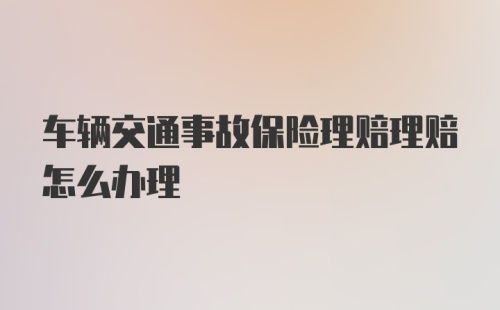 车辆交通事故保险理赔理赔怎么办理